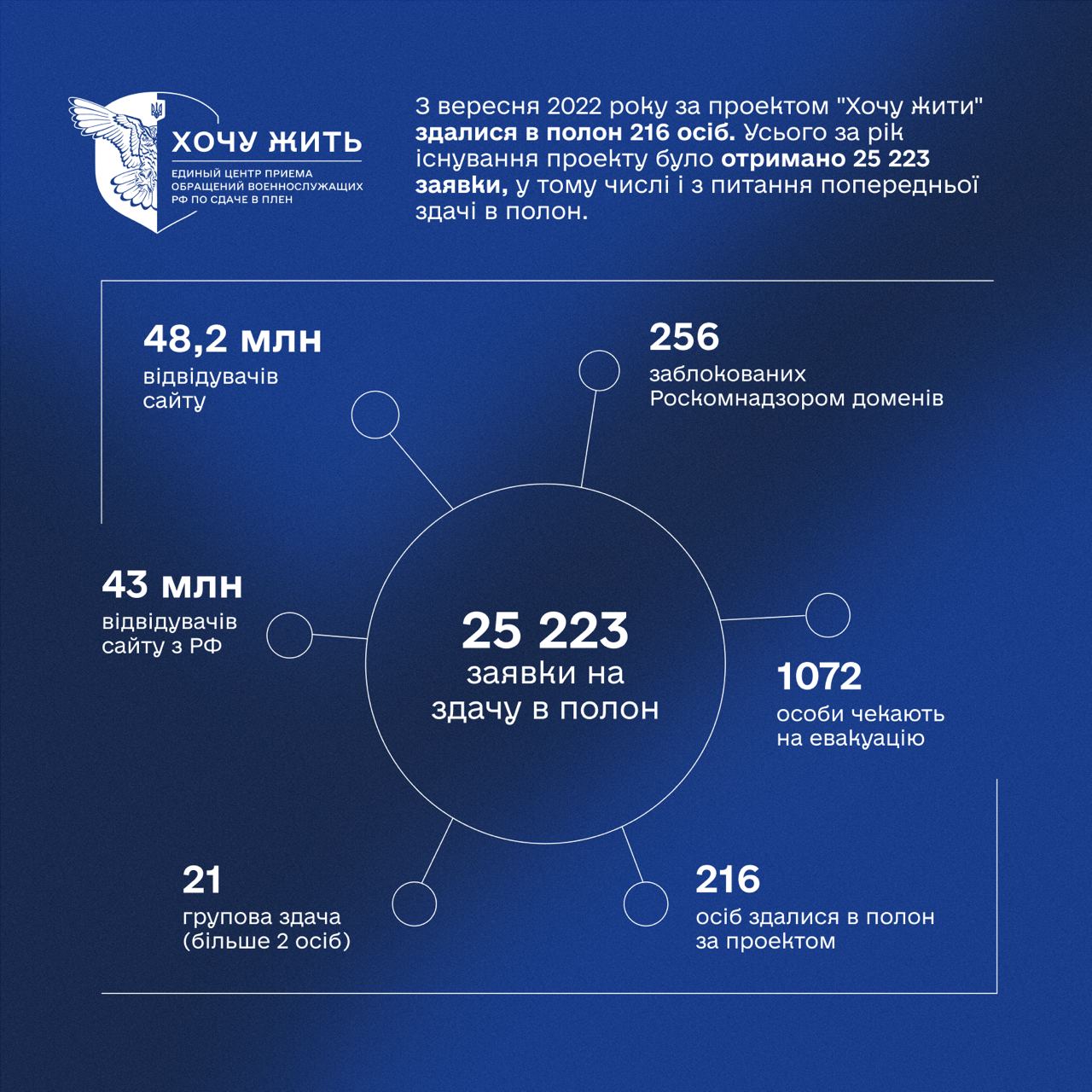 ХОЧУ ЖИТЬ
ЕДИНЫЙ ЦЕНТР ПРИЕМА ОБРАЩЕНИЙ ВОЕННОСЛУЖАЩИХ РФ ПО СДАЧЕ В ПЛЕН

З вересня 2022 року за проектом "Хочу жити" здалися в полон 216 осіб. Усього за рік існування проекту було отримано 25 223 заявки, у тому числі і з питання попередньої здачі в полон.

48,2 млн
відвідувачів сайту

256
заблокованих Роскомнадзором доменів

43 млн
відвідувачів сайту з РФ

25 223
заявки на здачу в полон

1072
особи чекають на евакуацію

21
групова здача (більше 2 осіб)

216
осіб здалися в полон за проектом